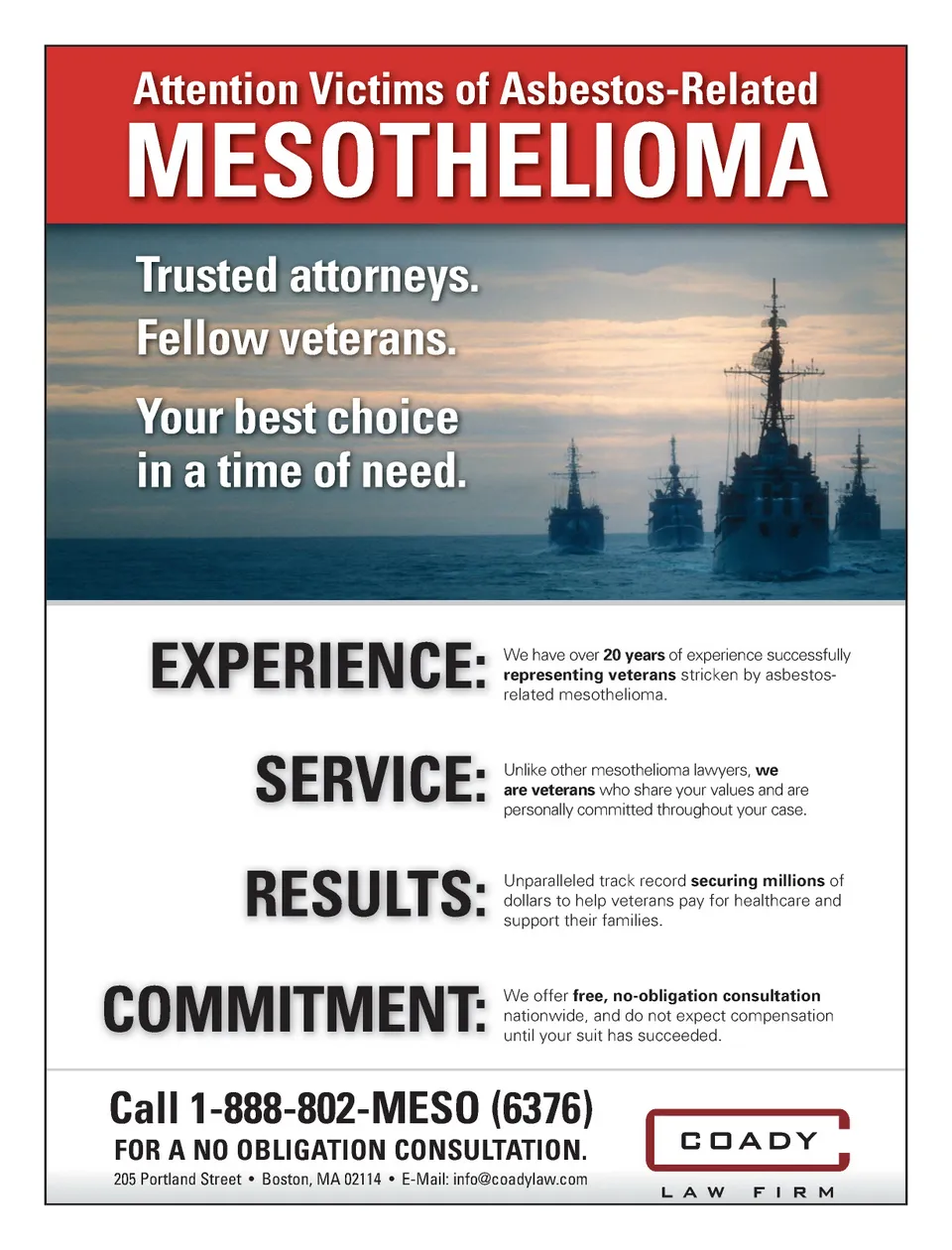 Attention Victims of Asbestos-Related
MESOTHELIOMA

Trusted attorneys.
Fellow veterans.

Your best choice in a time of need.

EXPERIENCE: We have over 20 years of experience successfully representing veterans stricken by asbestos-related mesothelioma.

SERVICE: Unlike other mesothelioma lawyers, we are veterans who share your values and are personally committed throughout your case.

RESULTS: Unparalleled track record securing millions of dollars to help veterans pay for healthcare and support their families.

COMMITMENT: We offer free, no-obligation consultation nationwide, and do not expect compensation until your suit has succeeded.

Call 1-888-802-MESO (6376)
FOR A NO OBLIGATION CONSULTATION.
205 Portland Street • Boston, MA 02114 • E-Mail: info@coadylaw.com

COADY
LAW FIRM